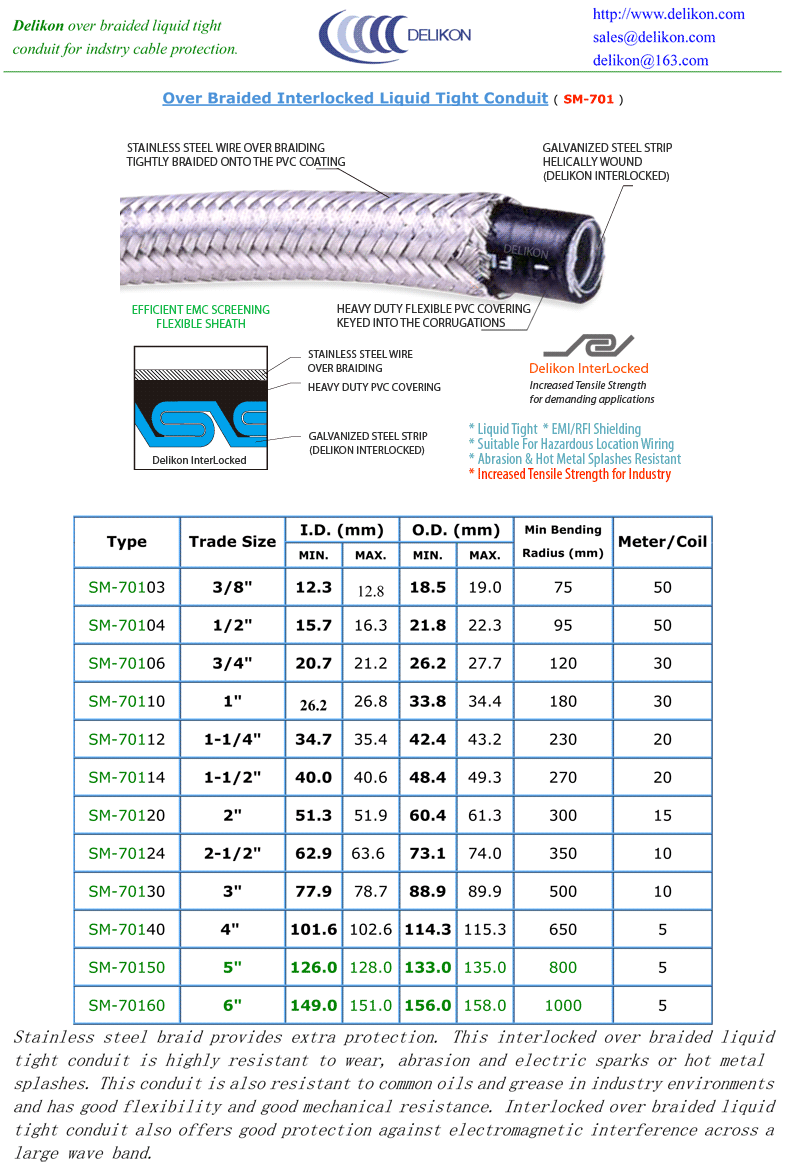 Delikon over braided liquid tight conduit for indstry cable protection.

DELIKON

http://www.delikon.com
sales@delikon.com
delikon@163.com

Over Braided Interlocked Liquid Tight Conduit ( SM-701 )

STAINLESS STEEL WIRE OVER BRAIDING TIGHTLY BRAIDED ONTO THE PVC COATING

GALVANIZED STEEL STRIP HELICALLY WOUND (DELIKON INTERLOCKED)

DELIKON

EFFICIENT EMC SCREENING FLEXIBLE SHEATH

HEAVY DUTY FLEXIBLE PVC COVERING KEYED INTO THE CORRUGATIONS

STAINLESS STEEL WIRE OVER BRAIDING

HEAVY DUTY PVC COVERING

GALVANIZED STEEL STRIP (DELIKON INTERLOCKED)

Delikon InterLocked

Delikon InterLocked
Increased Tensile Strength for demanding applications

* Liquid Tight * EMI/RFI Shielding
* Suitable For Hazardous Location Wiring
* Abrasion & Hot Metal Splashes Resistant
* Increased Tensile Strength for Industry

| Type | Trade Size | I.D. (mm) MIN. | I.D. (mm) MAX. | O.D. (mm) MIN. | O.D. (mm) MAX. | Min Bending Radius (mm) | Meter/Coil |
|---|---|---|---|---|---|---|---|
| SM-70103 | 3/8" | 12.3 | 12.8 | 18.5 | 19.0 | 75 | 50 |
| SM-70104 | 1/2" | 15.7 | 16.3 | 21.8 | 22.3 | 95 | 50 |
| SM-70106 | 3/4" | 20.7 | 21.2 | 26.2 | 27.7 | 120 | 30 |
| SM-70110 | 1" | 26.2 | 26.8 | 33.8 | 34.4 | 180 | 30 |
| SM-70112 | 1-1/4" | 34.7 | 35.4 | 42.4 | 43.2 | 230 | 20 |
| SM-70114 | 1-1/2" | 40.0 | 40.6 | 48.4 | 49.3 | 270 | 20 |
| SM-70120 | 2" | 51.3 | 51.9 | 60.4 | 61.3 | 300 | 15 |
| SM-70124 | 2-1/2" | 62.9 | 63.6 | 73.1 | 74.0 | 350 | 10 |
| SM-70130 | 3" | 77.9 | 78.7 | 88.9 | 89.9 | 500 | 10 |
| SM-70140 | 4" | 101.6 | 102.6 | 114.3 | 115.3 | 650 | 5 |
| SM-70150 | 5" | 126.0 | 128.0 | 133.0 | 135.0 | 800 | 5 |
| SM-70160 | 6" | 149.0 | 151.0 | 156.0 | 158.0 | 1000 | 5 |

Stainless steel braid provides extra protection. This interlocked over braided liquid tight conduit is highly resistant to wear, abrasion and electric sparks or hot metal splashes. This conduit is also resistant to common oils and grease in industry environments and has good flexibility and good mechanical resistance. Interlocked over braided liquid tight conduit also offers good protection against electromagnetic interference across a large wave band.